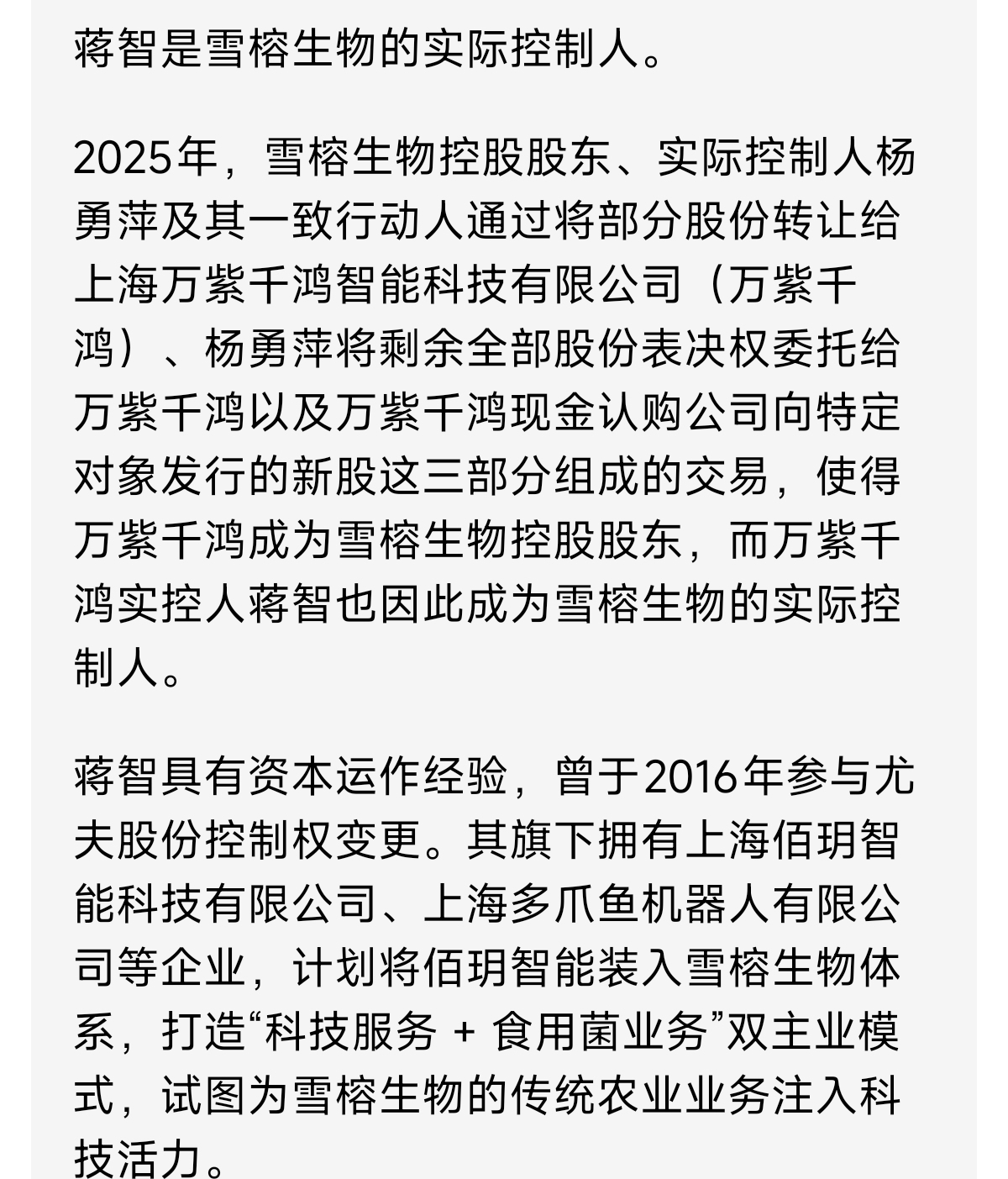 蒋智是雪榕生物的实际控制人。

2025年，雪榕生物控股股东、实际控制人杨勇萍及其一致行动人通过将部分股份转让给上海万紫千鸿智能科技有限公司（万紫千鸿）、杨勇萍将剩余全部股份表决权委托给万紫千鸿以及万紫千鸿现金认购公司向特定对象发行的新股这三部分组成的交易，使得万紫千鸿成为雪榕生物控股股东，而万紫千鸿实控人蒋智也因此成为雪榕生物的实际控制人。

蒋智具有资本运作经验，曾于2016年参与尤夫股份控制权变更。其旗下拥有上海佰玥智能科技有限公司、上海多爪鱼机器人有限公司等企业，计划将佰玥智能装入雪榕生物体系，打造“科技服务 + 食用菌业务”双主业模式，试图为雪榕生物的传统农业业务注入科技活力。